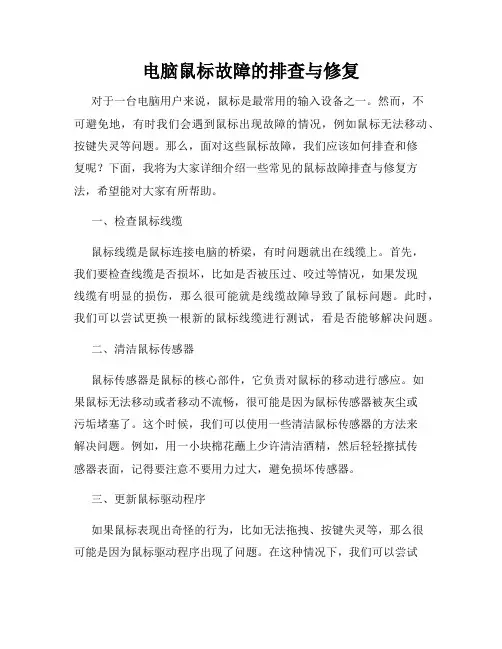 电脑鼠标故障的排查与修复

对于一台电脑用户来说，鼠标是最常用的输入设备之一。然而，不可避免地，有时我们会遇到鼠标出现故障的情况，例如鼠标无法移动、按键失灵等问题。那么，面对这些鼠标故障，我们应该如何排查和修复呢？下面，我将为大家详细介绍一些常见的鼠标故障排查与修复方法，希望能对大家有所帮助。

一、检查鼠标线缆

鼠标线缆是鼠标连接电脑的桥梁，有时问题就出在线缆上。首先，我们要检查线缆是否损坏，比如是否被压过、咬过等情况，如果发现线缆有明显的损伤，那么很可能就是线缆故障导致了鼠标问题。此时，我们可以尝试更换一根新的鼠标线缆进行测试，看是否能够解决问题。

二、清洁鼠标传感器

鼠标传感器是鼠标的核心部件，它负责对鼠标的移动进行感应。如果鼠标无法移动或者移动不流畅，很可能是因为鼠标传感器被灰尘或污垢堵塞了。这个时候，我们可以使用一些清洁鼠标传感器的方法来解决问题。例如，用一小块棉花蘸上少许清洁酒精，然后轻轻擦拭传感器表面，记得要注意不要用力过大，避免损坏传感器。

三、更新鼠标驱动程序

如果鼠标表现出奇怪的行为，比如无法拖拽、按键失灵等，那么很可能是因为鼠标驱动程序出现了问题。在这种情况下，我们可以尝试